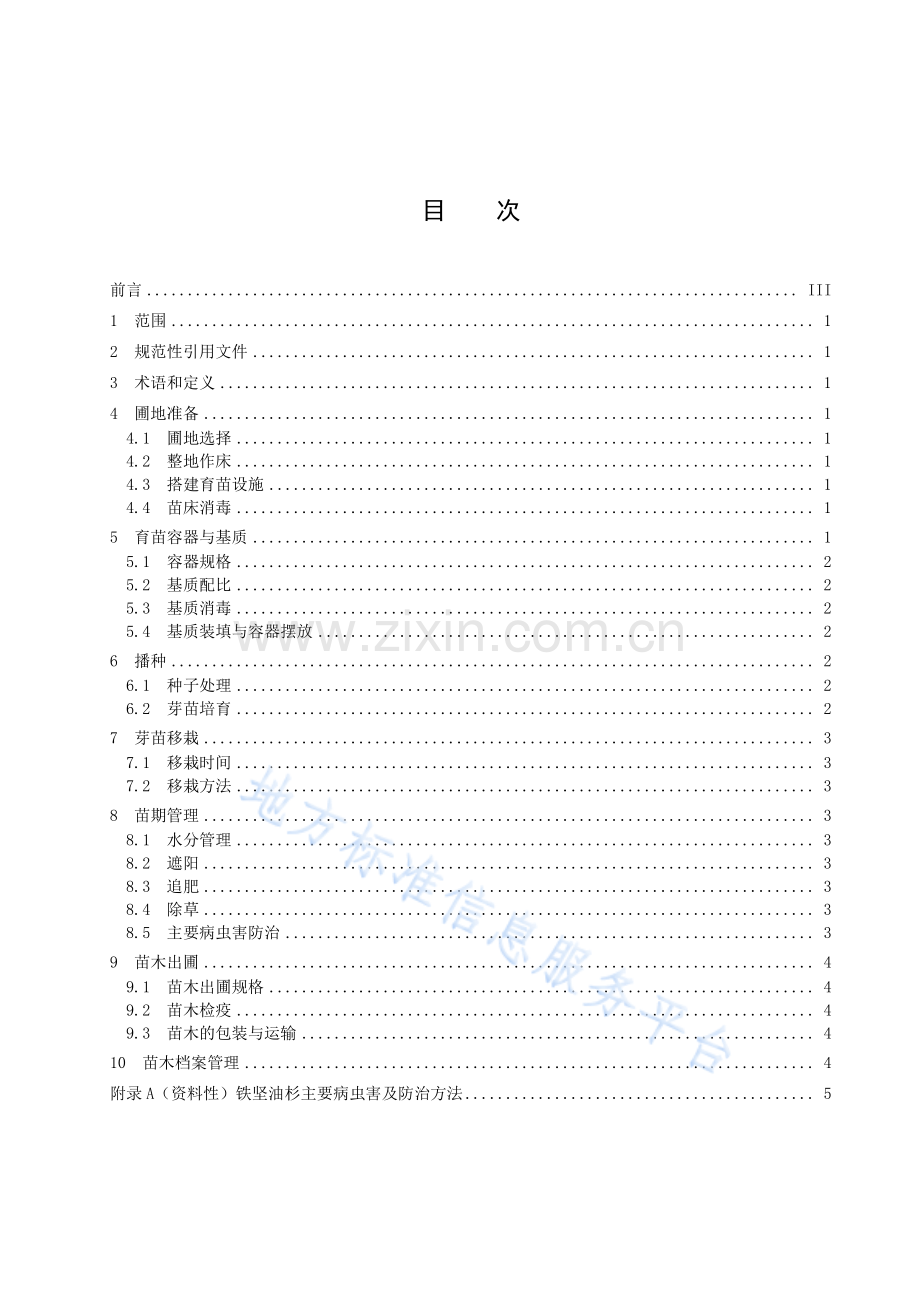 目　次

前言 III
1 范围 1
2 规范性引用文件 1
3 术语和定义 1
4 圃地准备 1
4.1 圃地选择 1
4.2 整地作床 1
4.3 搭建育苗设施 1
4.4 苗床消毒 1
5 育苗容器与基质 1
5.1 容器规格 2
5.2 基质配比 2
5.3 基质消毒 2
5.4 基质装填与容器摆放 2
6 播种 2
6.1 种子处理 2
6.2 芽苗培育 2
7 芽苗移栽 3
7.1 移栽时间 3
7.2 移栽方法 3
8 苗期管理 3
8.1 水分管理 3
8.2 遮阳 3
8.3 追肥 3
8.4 除草 3
8.5 主要病虫害防治 3
9 苗木出圃 4
9.1 苗木出圃规格 4
9.2 苗木检疫 4
9.3 苗木的包装与运输 4
10 苗木档案管理 4
附录A（资料性）铁坚油杉主要病虫害及防治方法 5

www.zixin.com.cn
地方标准信息服务平台